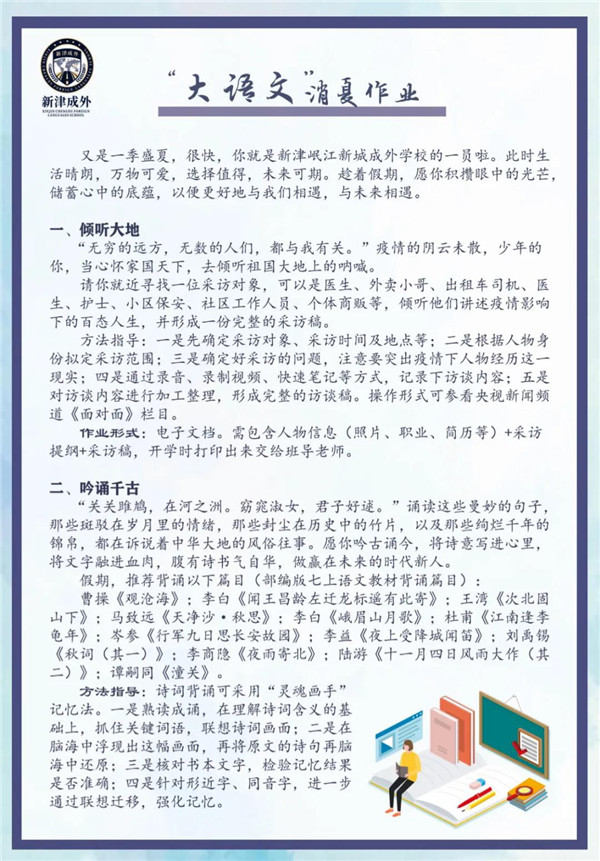 新津成外
XINJIN CHENGDU FOREIGN LANGUAGES SCHOOL

“大语文”消夏作业

又是一季盛夏，很快，你就是新津岷江新城成外学校的一员啦。此时生活晴朗，万物可爱，选择值得，未来可期。趁着假期，愿你积攒眼中的光芒，储蓄心中的底蕴，以便更好地与我们相遇，与未来相遇。

一、倾听大地

“无穷的远方，无数的人们，都与我有关。”疫情的阴云未散，少年的你，当心怀家国天下，去倾听祖国大地上的呐喊。

请你就近寻找一位采访对象，可以是医生、外卖小哥、出租车司机、医生、护士、小区保安、社区工作人员、个体商贩等，倾听他们讲述疫情影响下的百态人生，并形成一份完整的采访稿。

方法指导：一是先确定采访对象、采访时间及地点等；二是根据人物身份拟定采访范围；三是确定好采访的问题，注意要突出疫情下人物经历这一现实；四是通过录音、录制视频、快速笔记等方式，记录下访谈内容；五是对访谈内容进行加工整理，形成完整的访谈稿。操作形式可参看央视新闻频道《面对面》栏目。

作业形式：电子文档。需包含人物信息（照片、职业、简历等）+采访提纲+采访稿，开学时打印出来交给班导老师。

二、吟诵千古

“关关雎鸠，在河之洲。窈窕淑女，君子好逑。”诵读这些曼妙的句子，那些斑驳在岁月里的情绪，那些封尘在历史中的竹片，以及那些绚烂千年的锦帛，都在诉说着中华大地的风俗往事。愿你吟古诵今，将诗意写进心里，将文字融进血肉，腹有诗书气自华，做赢在未来的时代新人。

假期，推荐背诵以下篇目（部编版七上语文教材背诵篇目）：

曹操《观沧海》；李白《闻王昌龄左迁龙标遥有此寄》；王湾《次北固山下》；马致远《天净沙·秋思》；李白《峨眉山月歌》；杜甫《江南逢李龟年》；岑参《行军九日思长安故园》；李益《夜上受降城闻笛》；刘禹锡《秋词（其一）》；李商隐《夜雨寄北》；陆游《十一月四日风雨大作（其二）》；谭嗣同《潼关》。

方法指导：诗词背诵可采用“灵魂画手”记忆法。一是熟读成诵，在理解诗词含义的基础上，抓住关键词语，联想诗词画面；二是在脑海中浮现出这幅画面，再将原文的诗句再脑海中还原；三是核对书本文字，检验记忆结果是否准确；四是针对形近字、同音字，进一步通过联想迁移，强化记忆。